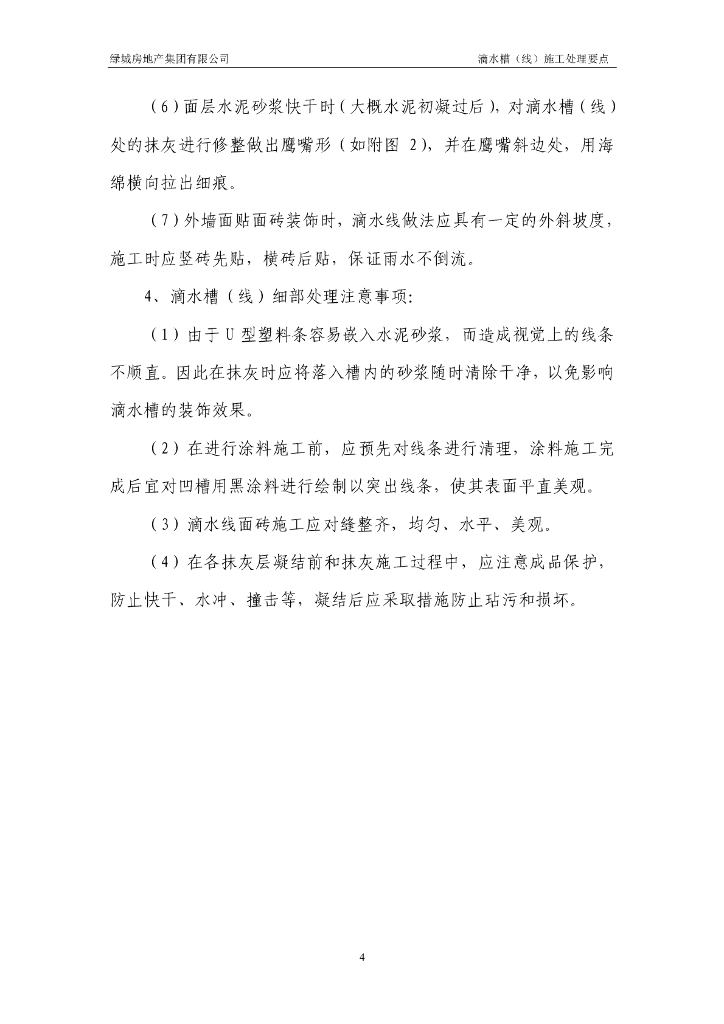 绿城房地产集团有限公司 滴水槽（线）施工处理要点

（6）面层水泥砂浆快干时（大概水泥初凝过后），对滴水槽（线）处的抹灰进行修整做出鹰嘴形（如附图 2），并在鹰嘴斜边处，用海绵横向拉出细痕。

（7）外墙面贴面砖装饰时，滴水线做法应具有一定的外斜坡度，施工时应竖砖先贴，横砖后贴，保证雨水不倒流。

4、滴水槽（线）细部处理注意事项：

（1）由于U型塑料条容易嵌入水泥砂浆，而造成视觉上的线条不顺直。因此在抹灰时应将落入槽内的砂浆随时清除干净，以免影响滴水槽的装饰效果。

（2）在进行涂料施工前，应预先对线条进行清理，涂料施工完成后宜对凹槽用黑涂料进行绘制以突出线条，使其表面平直美观。

（3）滴水线面砖施工应对缝整齐，均匀、水平、美观。

（4）在各抹灰层凝结前和抹灰施工过程中，应注意成品保护，防止快干、水冲、撞击等，凝结后应采取措施防止玷污和损坏。

4